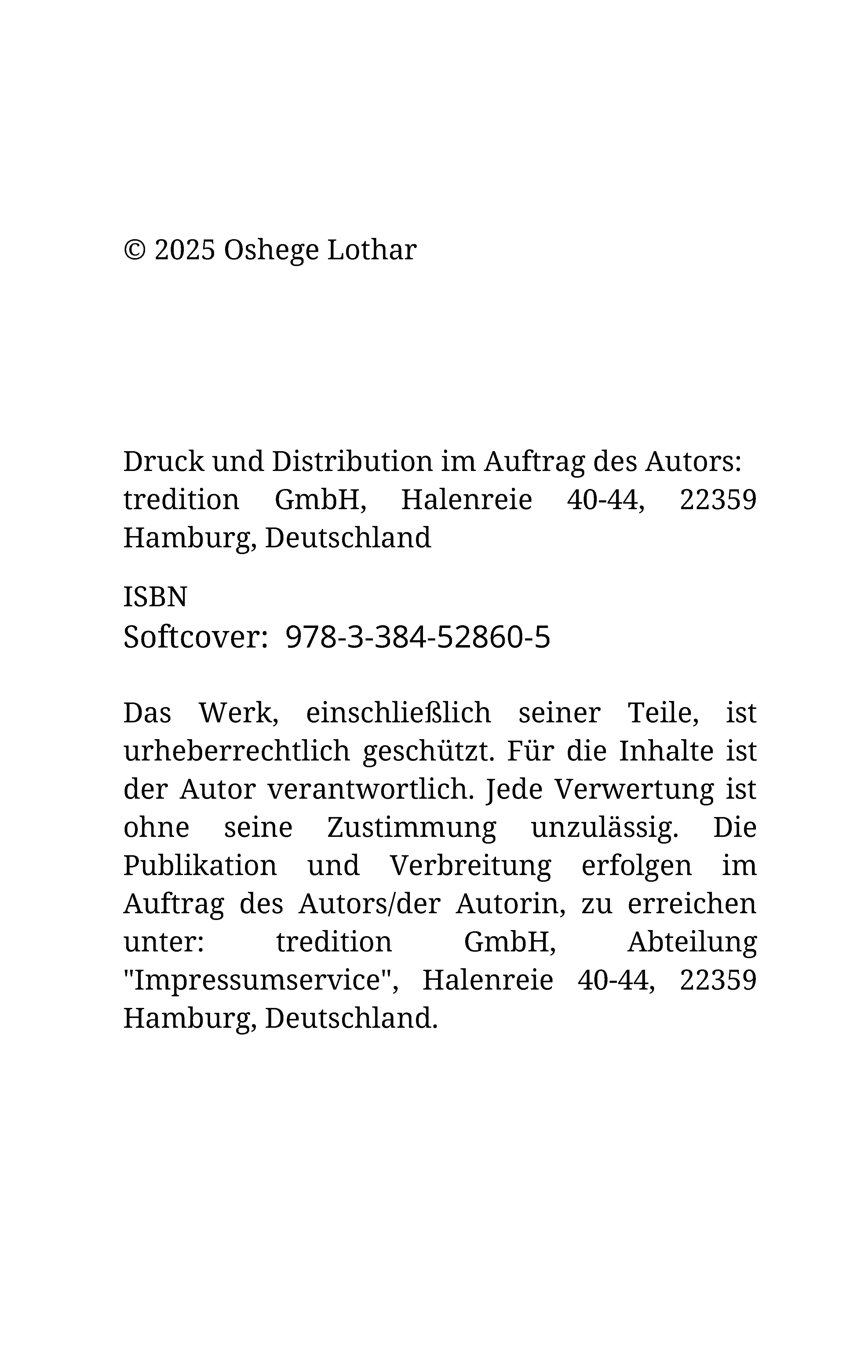 © 2025 Oshege Lothar

Druck und Distribution im Auftrag des Autors: tredition GmbH, Halenreie 40-44, 22359 Hamburg, Deutschland

ISBN
Softcover: 978-3-384-52860-5

Das Werk, einschließlich seiner Teile, ist urheberrechtlich geschützt. Für die Inhalte ist der Autor verantwortlich. Jede Verwertung ist ohne seine Zustimmung unzulässig. Die Publikation und Verbreitung erfolgen im Auftrag des Autors/der Autorin, zu erreichen unter: tredition GmbH, Abteilung "Impressumservice", Halenreie 40-44, 22359 Hamburg, Deutschland.